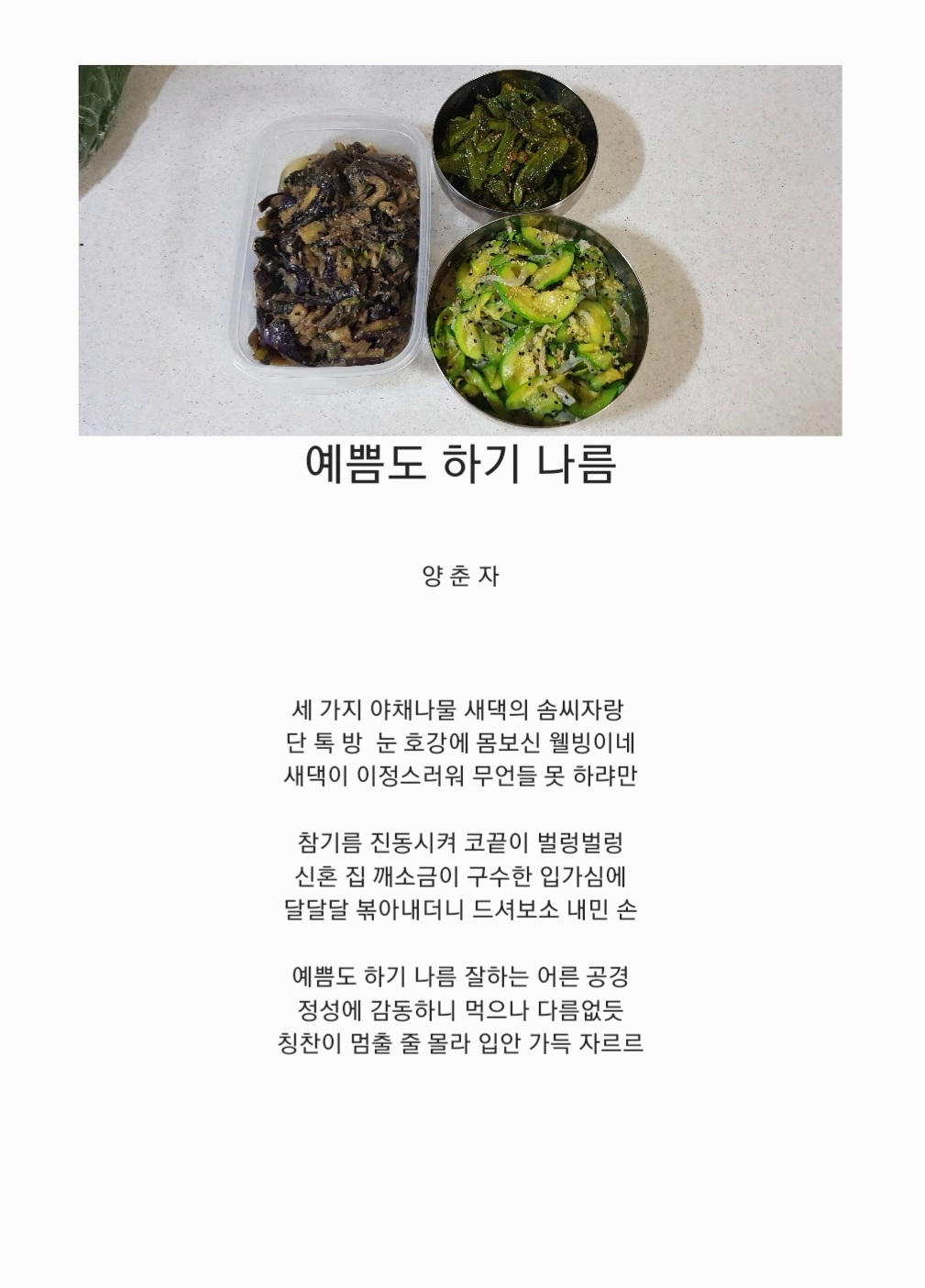 예쁨도 하기 나름

양 춘 자

세 가지 야채나물 새댁의 솜씨자랑
단 톡 방  눈 호강에 몸보신 웰빙이네
새댁이 이정스러워 무언들 못 하랴만

참기름 진동시켜 코끝이 벌렁벌렁
신혼 집 깨소금이 구수한 입가심에
달달달 볶아내더니 드셔보소 내민 손

예쁨도 하기 나름 잘하는 어른 공경
정성에 감동하니 먹으나 다름없듯
칭찬이 멈출 줄 몰라 입안 가득 자르르